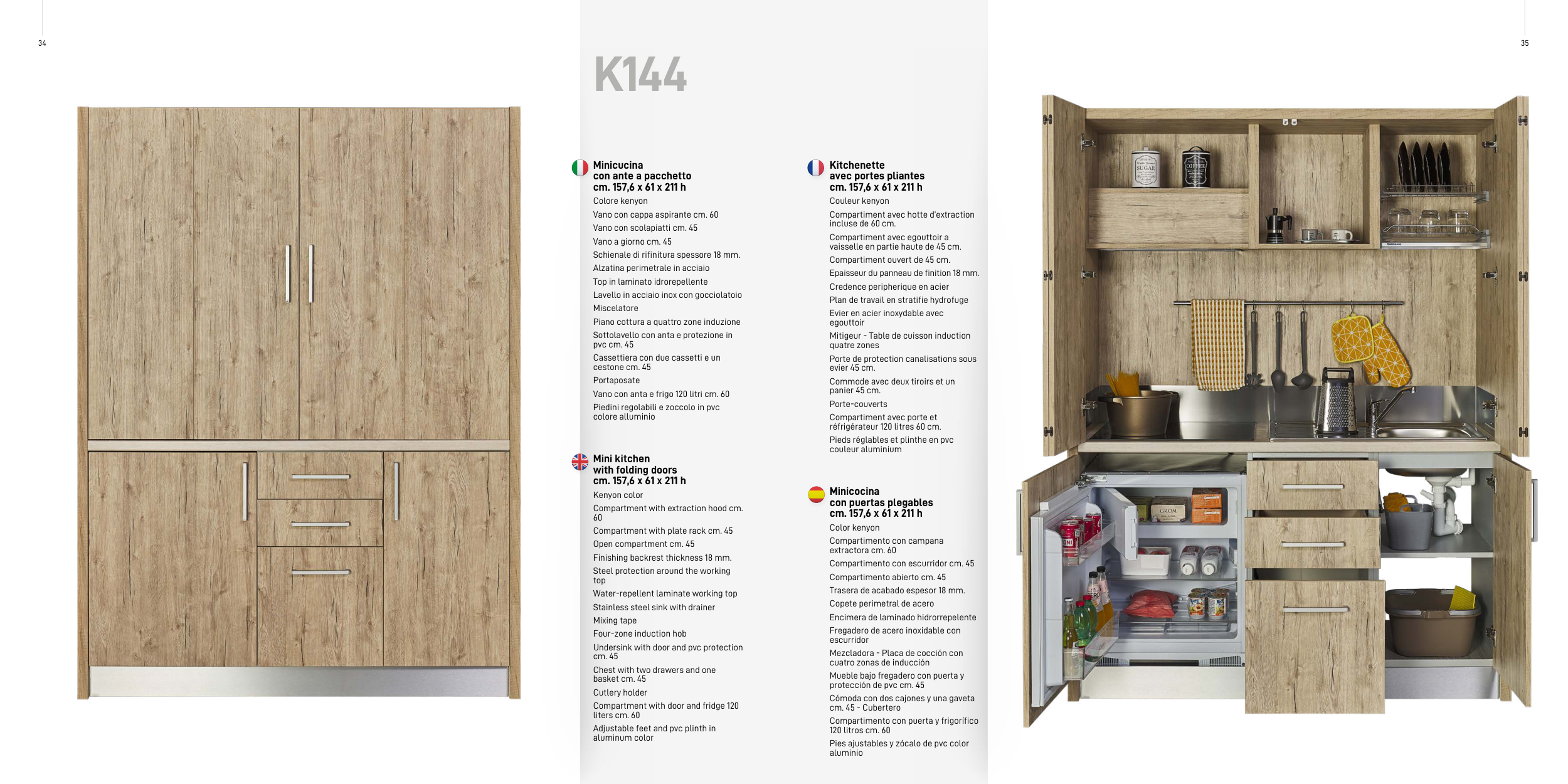 34

35

K144

Minicucina
con ante a pacchetto
cm. 157,6 x 61 x 211 h

Colore kenyon

Vano con cappa aspirante cm. 60

Vano con scolapiatti cm. 45

Vano a giorno cm. 45

Schienale di rifinitura spessore 18 mm.

Alzatina perimetrale in acciaio

Top in laminato idrorepellente

Lavello in acciaio inox con gocciolatoio

Miscelatore

Piano cottura a quattro zone induzione

Sottolavello con anta e protezione in pvc cm. 45

Cassettiera con due cassetti e un cestone cm. 45

Portaposate

Vano con anta e frigo 120 litri cm. 60

Piedini regolabili e zoccolo in pvc colore alluminio

Mini kitchen
with folding doors
cm. 157,6 x 61 x 211 h

Kenyon color

Compartment with extraction hood cm. 60

Compartment with plate rack cm. 45

Open compartment cm. 45

Finishing backrest thickness 18 mm.

Steel protection around the working top

Water-repellent laminate working top

Stainless steel sink with drainer

Mixing tape

Four-zone induction hob

Undersink with door and pvc protection cm. 45

Chest with two drawers and one basket cm. 45

Cutlery holder

Compartment with door and fridge 120 liters cm. 60

Adjustable feet and pvc plinth in aluminum color

Kitchenette
avec portes pliantes
cm. 157,6 x 61 x 211 h

Couleur kenyon

Compartiment avec hotte d'extraction incluse de 60 cm.

Compartiment avec egouttoir a vaisselle en partie haute de 45 cm.

Compartiment ouvert de 45 cm.

Epaisseur du panneau de finition 18 mm.

Credence peripherique en acier

Plan de travail en stratifie hydrofuge

Evier en acier inoxydable avec egouttoir

Mitigeur - Table de cuisson induction quatre zones

Porte de protection canalisations sous evier 45 cm.

Commode avec deux tiroirs et un panier 45 cm.

Porte-couverts

Compartiment avec porte et réfrigérateur 120 litres 60 cm.

Pieds réglables et plinthe en pvc couleur aluminium

Minicocina
con puertas plegables
cm. 157,6 x 61 x 211 h

Color kenyon

Compartimento con campana extractora cm. 60

Compartimento con escurridor cm. 45

Compartimento abierto cm. 45

Trasera de acabado espesor 18 mm.

Copete perimetral de acero

Encimera de laminado hidrorrepelente

Fregadero de acero inoxidable con escurridor

Mezcladora - Placa de cocción con cuatro zonas de inducción

Mueble bajo fregadero con puerta y protección de pvc cm. 45

Cómoda con dos cajones y una gaveta cm. 45 - Cubertero

Compartimento con puerta y frigorífico 120 litros cm. 60

Pies ajustables y zócalo de pvc color aluminio